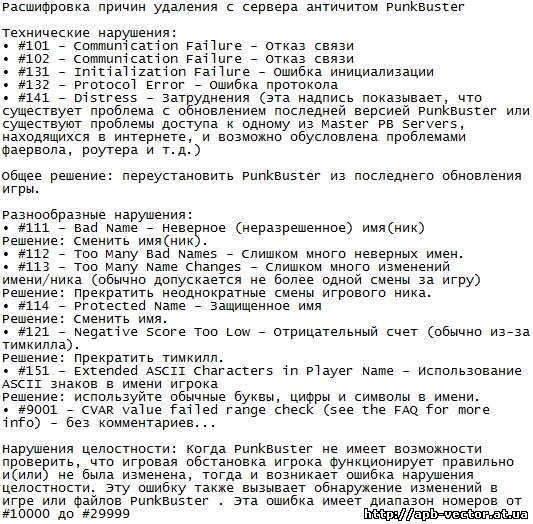 Расшифровка причин удаления с сервера античитом PunkBuster

Технические нарушения:
• #101 - Communication Failure - Отказ связи
• #102 - Communication Failure - Отказ связи
• #131 - Initialization Failure - Ошибка инициализации
• #132 - Protocol Error - Ошибка протокола
• #141 - Distress - Затруднения (эта надпись показывает, что существует проблема с обновлением последней версией PunkBuster или существуют проблемы доступа к одному из Master PB Servers, находящихся в интернете, и возможно обусловлена проблемами фаервола, роутера и т.д.)

Общее решение: переустановить PunkBuster из последнего обновления игры.

Разнообразные нарушения:
• #111 - Bad Name - Неверное (неразрешенное) имя(ник)
Решение: Сменить имя(ник).
• #112 - Too Many Bad Names - Слишком много неверных имен.
• #113 - Too Many Name Changes - Слишком много изменений имени/ника (обычно допускается не более одной смены за игру)
Решение: Прекратить неоднократные смены игрового ника.
• #114 - Protected Name - Защищенное имя
Решение: Сменить имя.
• #121 - Negative Score Too Low - Отрицательный счет (обычно из-за тимкилла).
Решение: Прекратить тимкилл.
• #151 - Extended ASCII Characters in Player Name - Использование ASCII знаков в имени игрока
Решение: используйте обычные буквы, цифры и символы в имени.
• #9001 - CVAR value failed range check (see the FAQ for more info) - без комментариев...

Нарушения целостности: Когда PunkBuster не имеет возможности проверить, что игровая обстановка игрока функционирует правильно и(или) не была изменена, тогда и возникает ошибка нарушения целостности. Эту ошибку также вызывает обнаружение изменений в игре или файлов PunkBuster . Эта ошибка имеет диапазон номеров от #10000 до #29999

http://apb-vector.at.ua